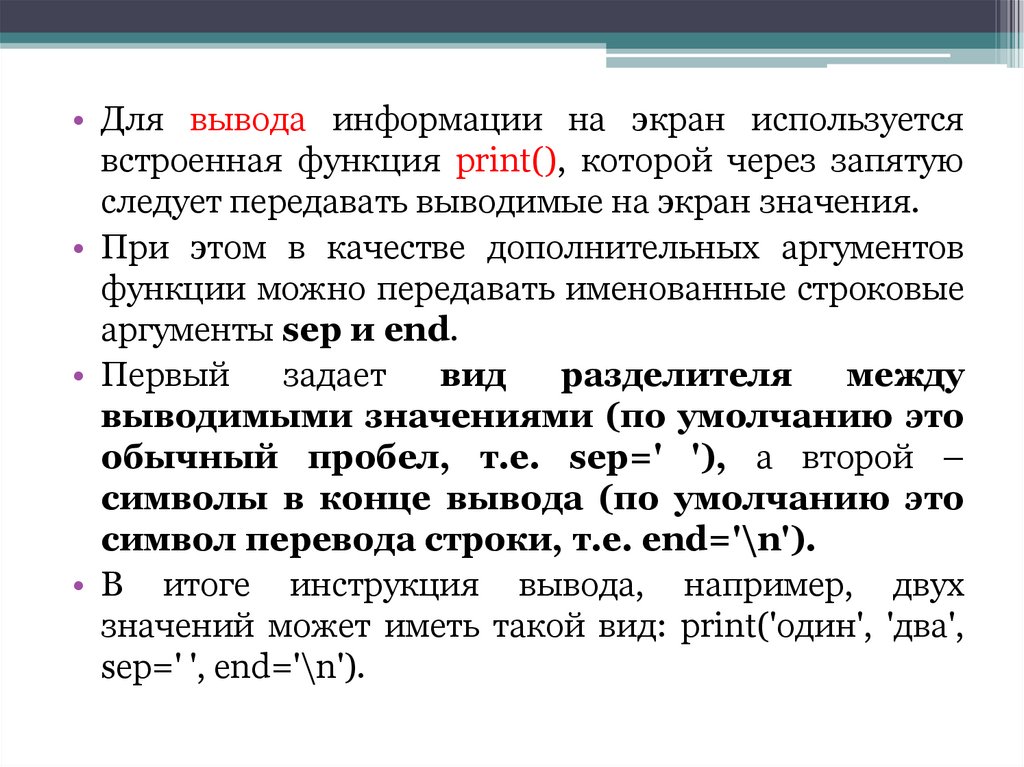 • Для вывода информации на экран используется встроенная функция print(), которой через запятую следует передавать выводимые на экран значения.

• При этом в качестве дополнительных аргументов функции можно передавать именованные строковые аргументы sep и end.

• Первый задает вид разделителя между выводимыми значениями (по умолчанию это обычный пробел, т.е. sep=' '), а второй – символы в конце вывода (по умолчанию это символ перевода строки, т.е. end='\n').

• В итоге инструкция вывода, например, двух значений может иметь такой вид: print('один', 'два', sep=' ', end='\n').